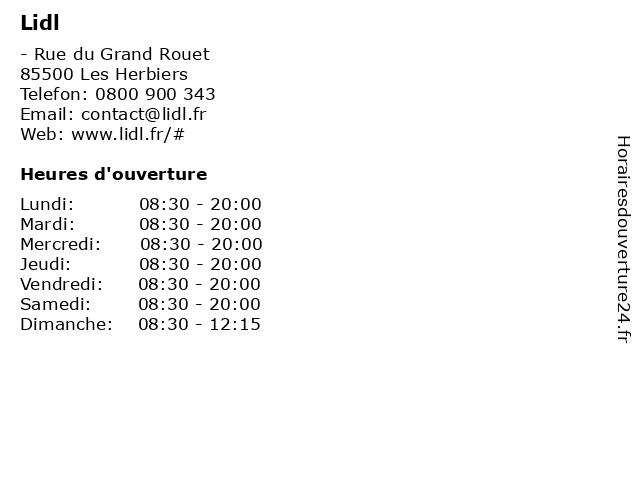 Lidl

- Rue du Grand Rouet
85500 Les Herbiers
Telefon: 0800 900 343
Email: contact@lidl.fr
Web: www.lidl.fr/#

Heures d'ouverture

| | |
|---|---|
| Lundi: | 08:30 - 20:00 |
| Mardi: | 08:30 - 20:00 |
| Mercredi: | 08:30 - 20:00 |
| Jeudi: | 08:30 - 20:00 |
| Vendredi: | 08:30 - 20:00 |
| Samedi: | 08:30 - 20:00 |
| Dimanche: | 08:30 - 12:15 |

Horairesdouverture24.fr